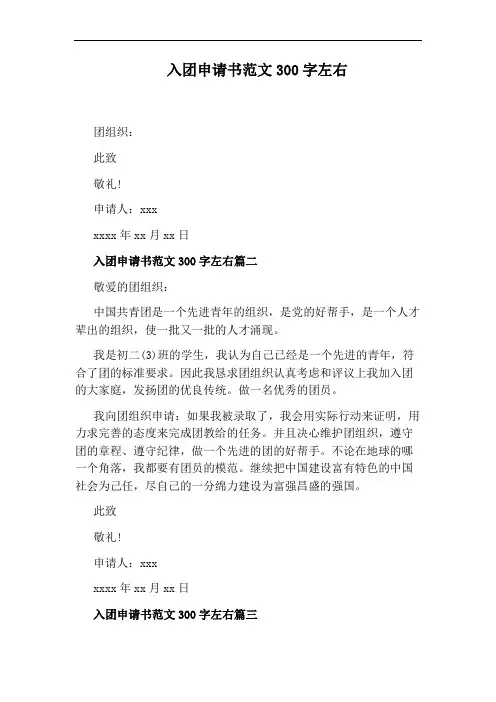 入团申请书范文 300 字左右

团组织：

此致

敬礼！

申请人：xxx

xxxx 年 xx 月 xx 日

入团申请书范文 300 字左右篇二

敬爱的团组织：

中国共青团是一个先进青年的组织，是党的好帮手，是一个人才辈出的组织，使一批又一批的人才涌现。

我是初二(3)班的学生，我认为自己已经是一个先进的青年，符合了团的标准要求。因此我恳求团组织认真考虑和评议上我加入团的大家庭，发扬团的优良传统。做一名优秀的团员。

我向团组织申请：如果我被录取了，我会用实际行动来证明，用力求完善的态度来完成团教给的任务。并且决心维护团组织，遵守团的章程、遵守纪律，做一个先进的团的好帮手。不论在地球的哪一个角落，我都要有团员的模范。继续把中国建设富有特色的中国社会为己任，尽自己的一分绵力建设为富强昌盛的强国。

此致

敬礼！

申请人：xxx

xxxx 年 xx 月 xx 日

入团申请书范文 300 字左右篇三